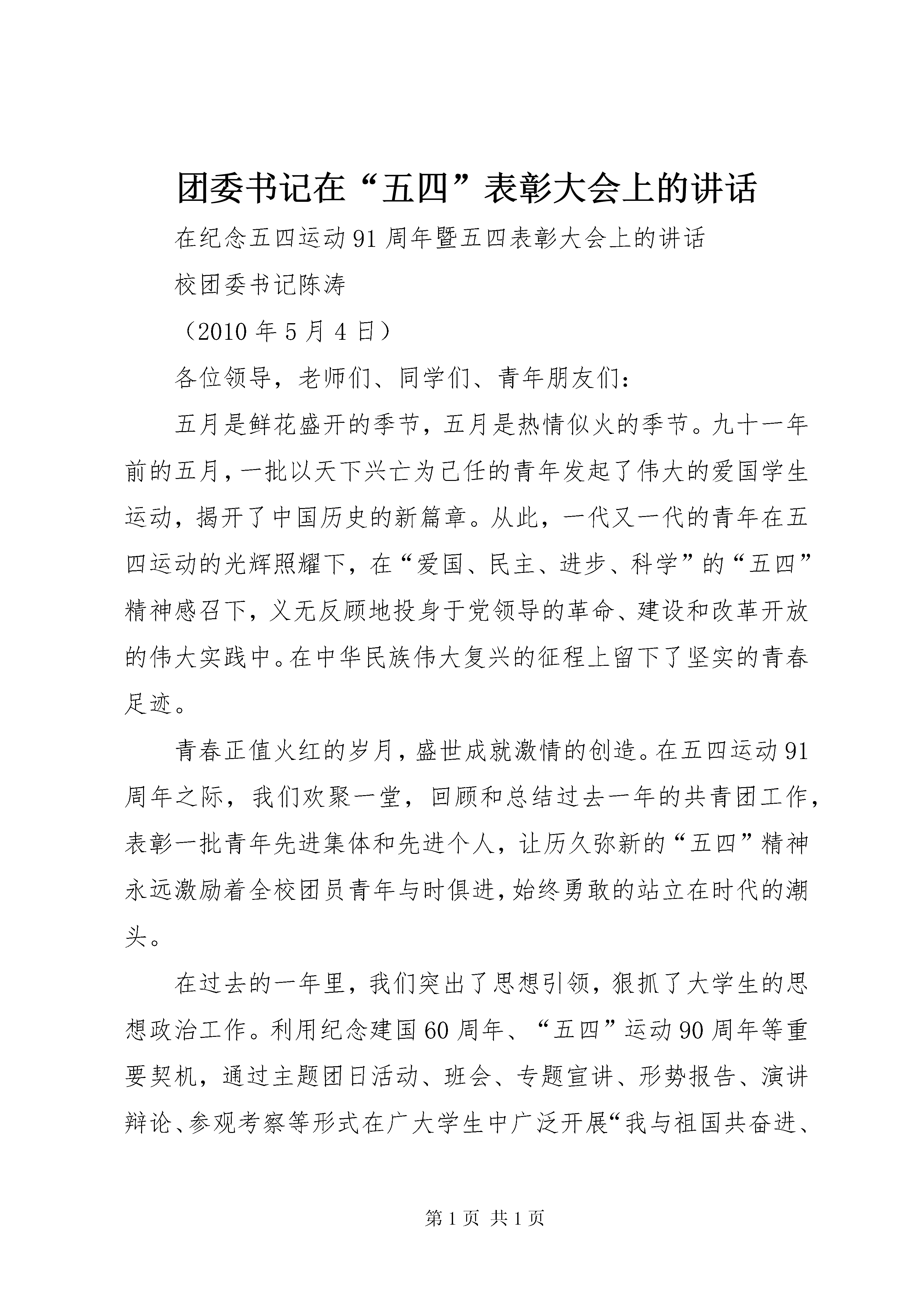 团委书记在“五四”表彰大会上的讲话

在纪念五四运动91周年暨五四表彰大会上的讲话

校团委书记陈涛

（2010年5月4日）

各位领导，老师们、同学们、青年朋友们：

五月是鲜花盛开的季节，五月是热情似火的季节。九十一年前的五月，一批以天下兴亡为己任的青年发起了伟大的爱国学生运动，揭开了中国历史的新篇章。从此，一代又一代的青年在五四运动的光辉照耀下，在“爱国、民主、进步、科学”的“五四”精神感召下，义无反顾地投身于党领导的革命、建设和改革开放的伟大实践中。在中华民族伟大复兴的征程上留下了坚实的青春足迹。

青春正值火红的岁月，盛世成就激情的创造。在五四运动91周年之际，我们欢聚一堂，回顾和总结过去一年的共青团工作，表彰一批青年先进集体和先进个人，让历久弥新的“五四”精神永远激励着全校团员青年与时俱进，始终勇敢的站立在时代的潮头。

在过去的一年里，我们突出了思想引领，狠抓了大学生的思想政治工作。利用纪念建国60周年、“五四”运动90周年等重要契机，通过主题团日活动、班会、专题宣讲、形势报告、演讲辩论、参观考察等形式在广大学生中广泛开展“我与祖国共奋进、

第1页 共1页